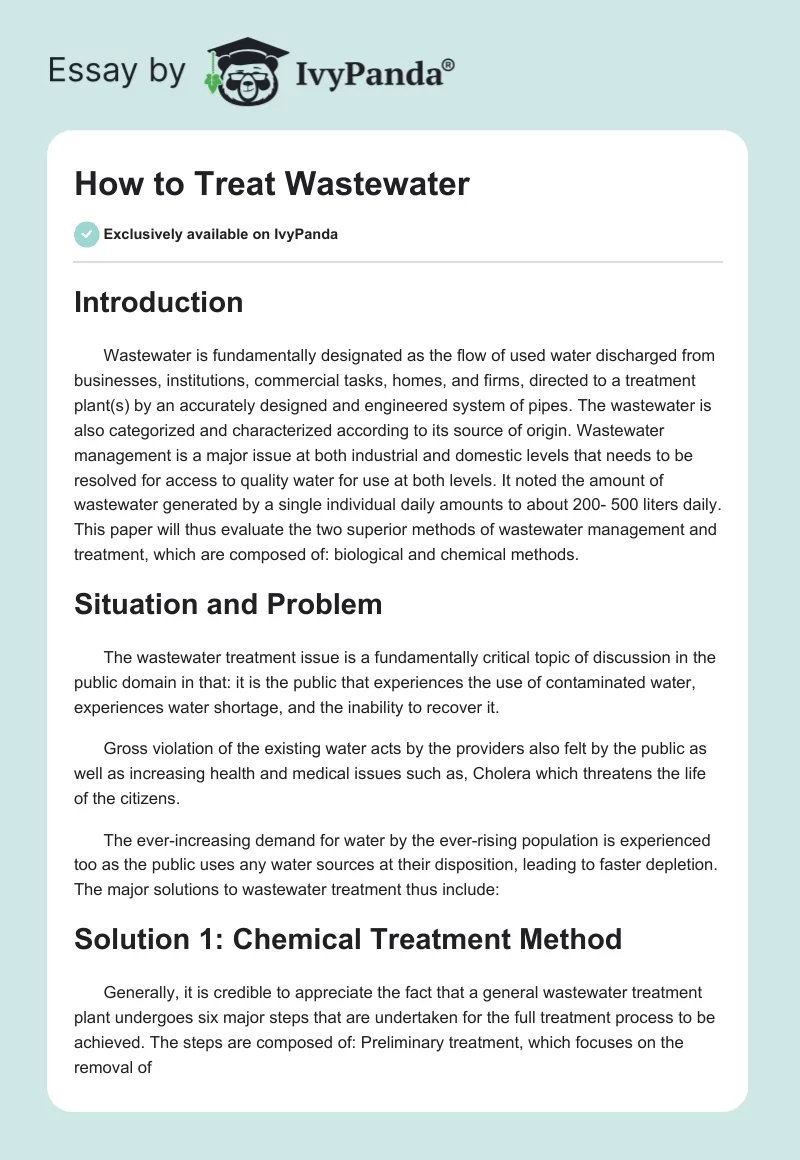 Essay by IvyPanda®

How to Treat Wastewater

Exclusively available on IvyPanda

Introduction

Wastewater is fundamentally designated as the flow of used water discharged from businesses, institutions, commercial tasks, homes, and firms, directed to a treatment plant(s) by an accurately designed and engineered system of pipes. The wastewater is also categorized and characterized according to its source of origin. Wastewater management is a major issue at both industrial and domestic levels that needs to be resolved for access to quality water for use at both levels. It noted the amount of wastewater generated by a single individual daily amounts to about 200- 500 liters daily. This paper will thus evaluate the two superior methods of wastewater management and treatment, which are composed of: biological and chemical methods.

Situation and Problem

The wastewater treatment issue is a fundamentally critical topic of discussion in the public domain in that: it is the public that experiences the use of contaminated water, experiences water shortage, and the inability to recover it.

Gross violation of the existing water acts by the providers also felt by the public as well as increasing health and medical issues such as, Cholera which threatens the life of the citizens.

The ever-increasing demand for water by the ever-rising population is experienced too as the public uses any water sources at their disposition, leading to faster depletion. The major solutions to wastewater treatment thus include:

Solution 1: Chemical Treatment Method

Generally, it is credible to appreciate the fact that a general wastewater treatment plant undergoes six major steps that are undertaken for the full treatment process to be achieved. The steps are composed of: Preliminary treatment, which focuses on the removal of